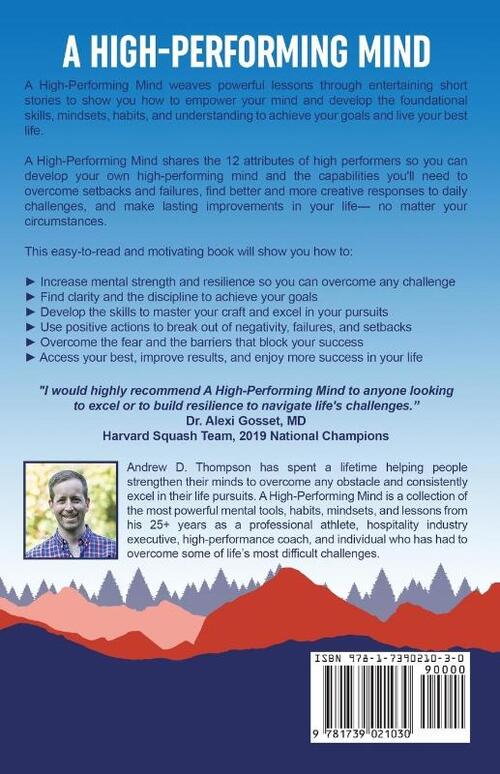 A HIGH-PERFORMING MIND

A High-Performing Mind weaves powerful lessons through entertaining short stories to show you how to empower your mind and develop the foundational skills, mindsets, habits, and understanding to achieve your goals and live your best life.

A High-Performing Mind shares the 12 attributes of high performers so you can develop your own high-performing mind and the capabilities you'll need to overcome setbacks and failures, find better and more creative responses to daily challenges, and make lasting improvements in your life— no matter your circumstances.

This easy-to-read and motivating book will show you how to:

► Increase mental strength and resilience so you can overcome any challenge
► Find clarity and the discipline to achieve your goals
► Develop the skills to master your craft and excel in your pursuits
► Use positive actions to break out of negativity, failures, and setbacks
► Overcome the fear and the barriers that block your success
► Access your best, improve results, and enjoy more success in your life

"I would highly recommend A High-Performing Mind to anyone looking to excel or to build resilience to navigate life's challenges."
Dr. Alexi Gosset, MD
Harvard Squash Team, 2019 National Champions

Andrew D. Thompson has spent a lifetime helping people strengthen their minds to overcome any obstacle and consistently excel in their life pursuits. A High-Performing Mind is a collection of the most powerful mental tools, habits, mindsets, and lessons from his 25+ years as a professional athlete, hospitality industry executive, high-performance coach, and individual who has had to overcome some of life's most difficult challenges.

ISBN 978-1-7390210-3-0
90000
9 781739 021030